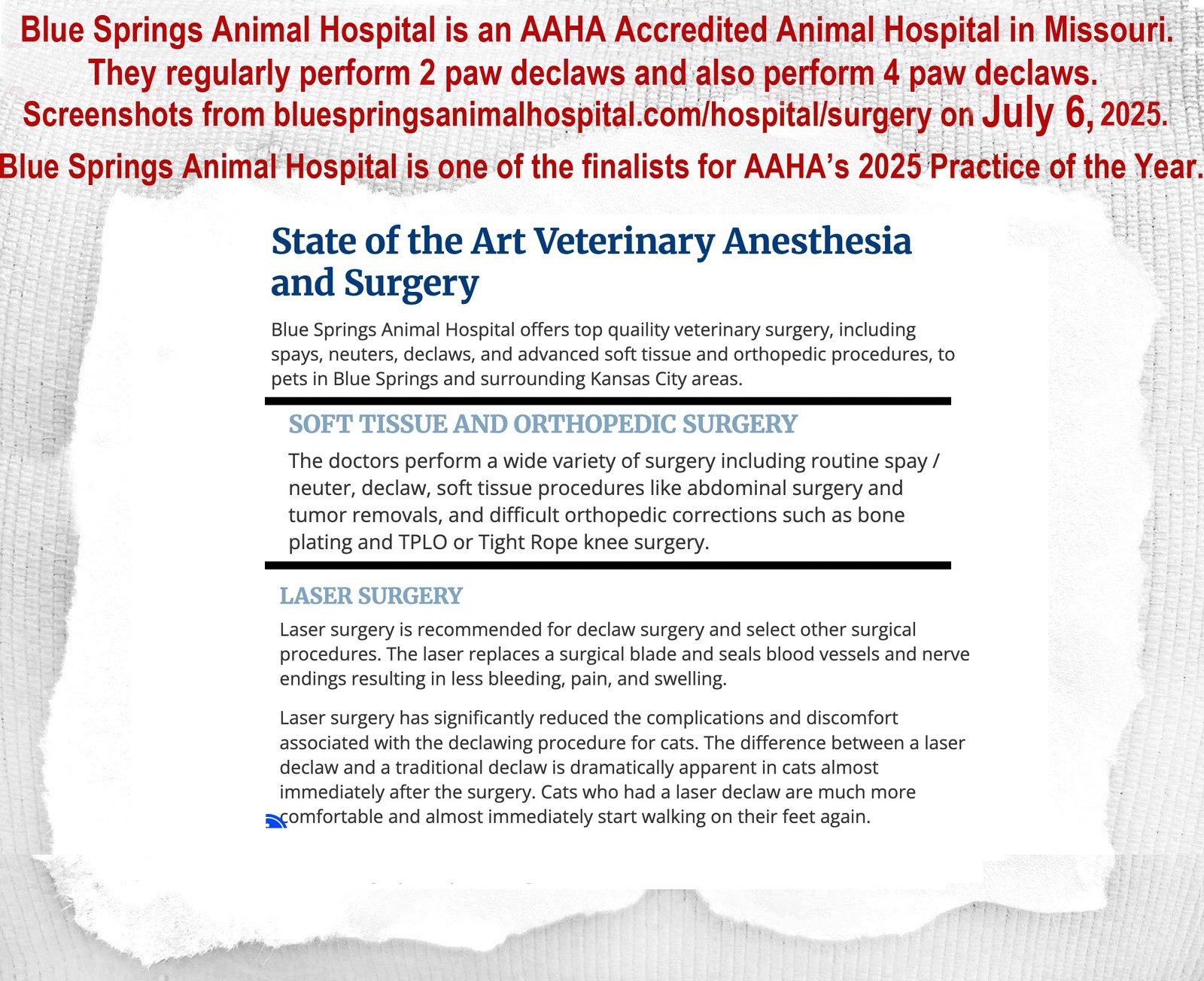 Blue Springs Animal Hospital is an AAHA Accredited Animal Hospital in Missouri.
They regularly perform 2 paw declaws and also perform 4 paw declaws.
Screenshots from bluespringsanimalhospital.com/hospital/surgery on July 6, 2025.

Blue Springs Animal Hospital is one of the finalists for AAHA's 2025 Practice of the Year.

State of the Art Veterinary Anesthesia and Surgery

Blue Springs Animal Hospital offers top quaility veterinary surgery, including spays, neuters, declaws, and advanced soft tissue and orthopedic procedures, to pets in Blue Springs and surrounding Kansas City areas.

SOFT TISSUE AND ORTHOPEDIC SURGERY

The doctors perform a wide variety of surgery including routine spay / neuter, declaw, soft tissue procedures like abdominal surgery and tumor removals, and difficult orthopedic corrections such as bone plating and TPLO or Tight Rope knee surgery.

LASER SURGERY

Laser surgery is recommended for declaw surgery and select other surgical procedures. The laser replaces a surgical blade and seals blood vessels and nerve endings resulting in less bleeding, pain, and swelling.

Laser surgery has significantly reduced the complications and discomfort associated with the declawing procedure for cats. The difference between a laser declaw and a traditional declaw is dramatically apparent in cats almost immediately after the surgery. Cats who had a laser declaw are much more comfortable and almost immediately start walking on their feet again.